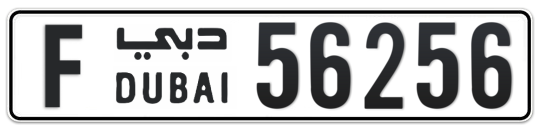 F دبي DUBAI 56256